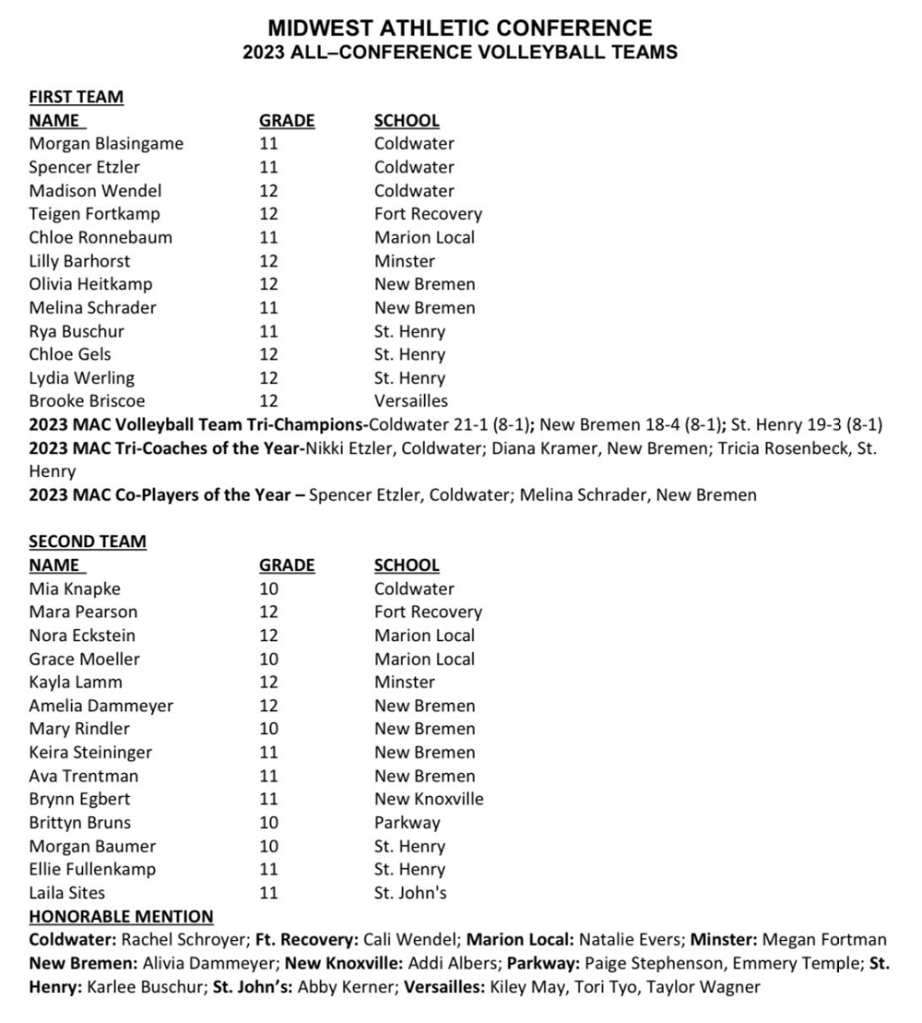 MIDWEST ATHLETIC CONFERENCE
2023 ALL–CONFERENCE VOLLEYBALL TEAMS

FIRST TEAM

| NAME | GRADE | SCHOOL |
|---|---|---|
| Morgan Blasingame | 11 | Coldwater |
| Spencer Etzler | 11 | Coldwater |
| Madison Wendel | 12 | Coldwater |
| Teigen Fortkamp | 12 | Fort Recovery |
| Chloe Ronnebaum | 11 | Marion Local |
| Lilly Barhorst | 12 | Minster |
| Olivia Heitkamp | 12 | New Bremen |
| Melina Schrader | 11 | New Bremen |
| Rya Buschur | 11 | St. Henry |
| Chloe Gels | 12 | St. Henry |
| Lydia Werling | 12 | St. Henry |
| Brooke Briscoe | 12 | Versailles |

2023 MAC Volleyball Team Tri-Champions-Coldwater 21-1 (8-1); New Bremen 18-4 (8-1); St. Henry 19-3 (8-1)
2023 MAC Tri-Coaches of the Year-Nikki Etzler, Coldwater; Diana Kramer, New Bremen; Tricia Rosenbeck, St. Henry
2023 MAC Co-Players of the Year – Spencer Etzler, Coldwater; Melina Schrader, New Bremen

SECOND TEAM

| NAME | GRADE | SCHOOL |
|---|---|---|
| Mia Knapke | 10 | Coldwater |
| Mara Pearson | 12 | Fort Recovery |
| Nora Eckstein | 12 | Marion Local |
| Grace Moeller | 10 | Marion Local |
| Kayla Lamm | 12 | Minster |
| Amelia Dammeyer | 12 | New Bremen |
| Mary Rindler | 10 | New Bremen |
| Keira Steininger | 11 | New Bremen |
| Ava Trentman | 11 | New Bremen |
| Brynn Egbert | 11 | New Knoxville |
| Brittyn Bruns | 10 | Parkway |
| Morgan Baumer | 10 | St. Henry |
| Ellie Fullenkamp | 11 | St. Henry |
| Laila Sites | 11 | St. John's |

HONORABLE MENTION
Coldwater: Rachel Schroyer; Ft. Recovery: Cali Wendel; Marion Local: Natalie Evers; Minster: Megan Fortman New Bremen: Alivia Dammeyer; New Knoxville: Addi Albers; Parkway: Paige Stephenson, Emmery Temple; St. Henry: Karlee Buschur; St. John's: Abby Kerner; Versailles: Kiley May, Tori Tyo, Taylor Wagner